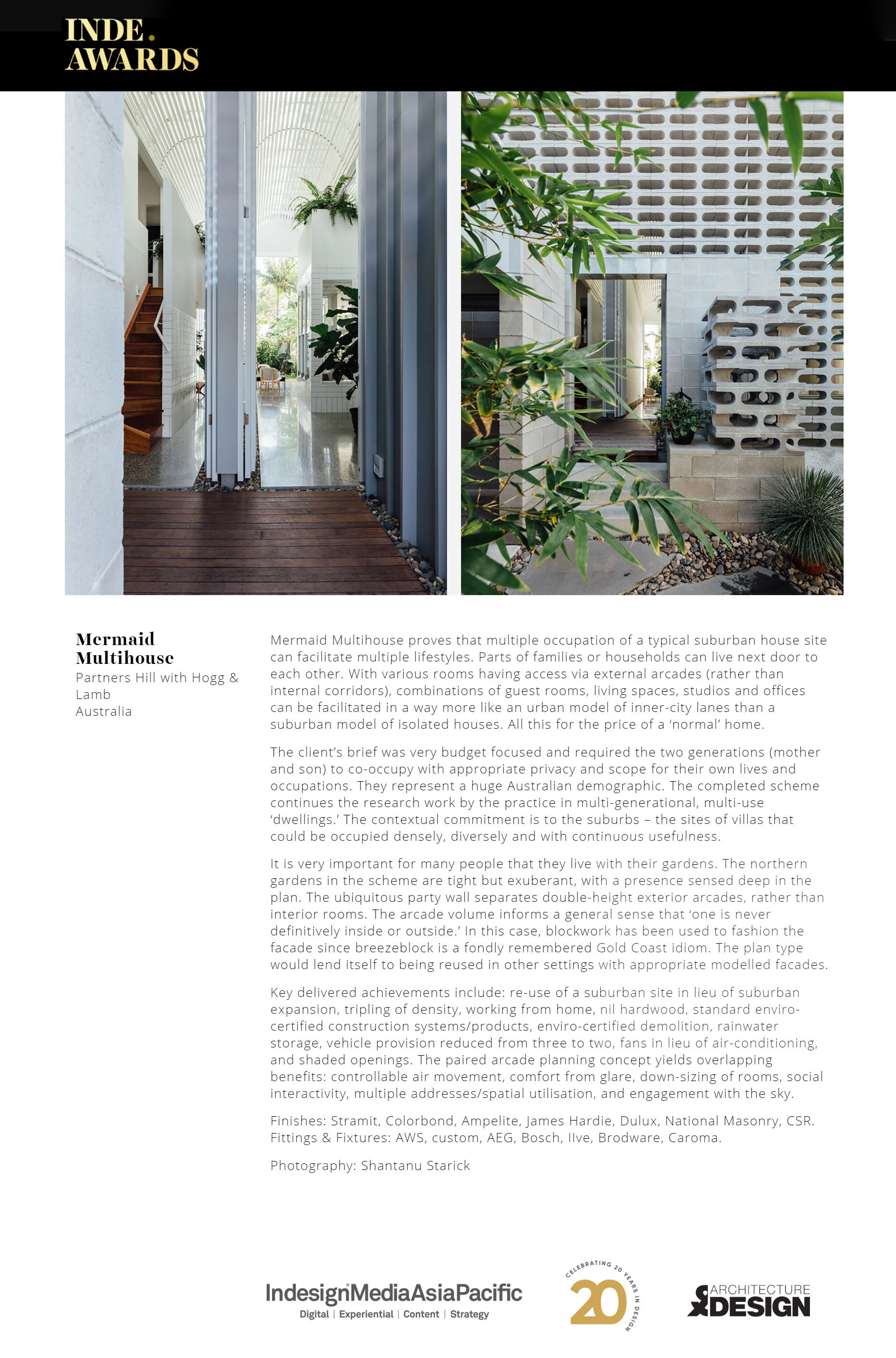 INDE.
AWARDS

Mermaid Multihouse
Partners Hill with Hogg & Lamb
Australia

Mermaid Multihouse proves that multiple occupation of a typical suburban house site can facilitate multiple lifestyles. Parts of families or households can live next door to each other. With various rooms having access via external arcades (rather than internal corridors), combinations of guest rooms, living spaces, studios and offices can be facilitated in a way more like an urban model of inner-city lanes than a suburban model of isolated houses. All this for the price of a 'normal' home.

The client's brief was very budget focused and required the two generations (mother and son) to co-occupy with appropriate privacy and scope for their own lives and occupations. They represent a huge Australian demographic. The completed scheme continues the research work by the practice in multi-generational, multi-use 'dwellings.' The contextual commitment is to the suburbs – the sites of villas that could be occupied densely, diversely and with continuous usefulness.

It is very important for many people that they live with their gardens. The northern gardens in the scheme are tight but exuberant, with a presence sensed deep in the plan. The ubiquitous party wall separates double-height exterior arcades, rather than interior rooms. The arcade volume informs a general sense that 'one is never definitively inside or outside.' In this case, blockwork has been used to fashion the facade since breezeblock is a fondly remembered Gold Coast idiom. The plan type would lend itself to being reused in other settings with appropriate modelled facades.

Key delivered achievements include: re-use of a suburban site in lieu of suburban expansion, tripling of density, working from home, nil hardwood, standard enviro-certified construction systems/products, enviro-certified demolition, rainwater storage, vehicle provision reduced from three to two, fans in lieu of air-conditioning, and shaded openings. The paired arcade planning concept yields overlapping benefits: controllable air movement, comfort from glare, down-sizing of rooms, social interactivity, multiple addresses/spatial utilisation, and engagement with the sky.

Finishes: Stramit, Colorbond, Ampelite, James Hardie, Dulux, National Masonry, CSR.
Fittings & Fixtures: AWS, custom, AEG, Bosch, Ilve, Brodware, Caroma.

Photography: Shantanu Starick

IndesignMediaAsiaPacific
Digital | Experiential | Content | Strategy

CELEBRATING 20 YEARS IN DESIGN
20

ARCHITECTURE & DESIGN